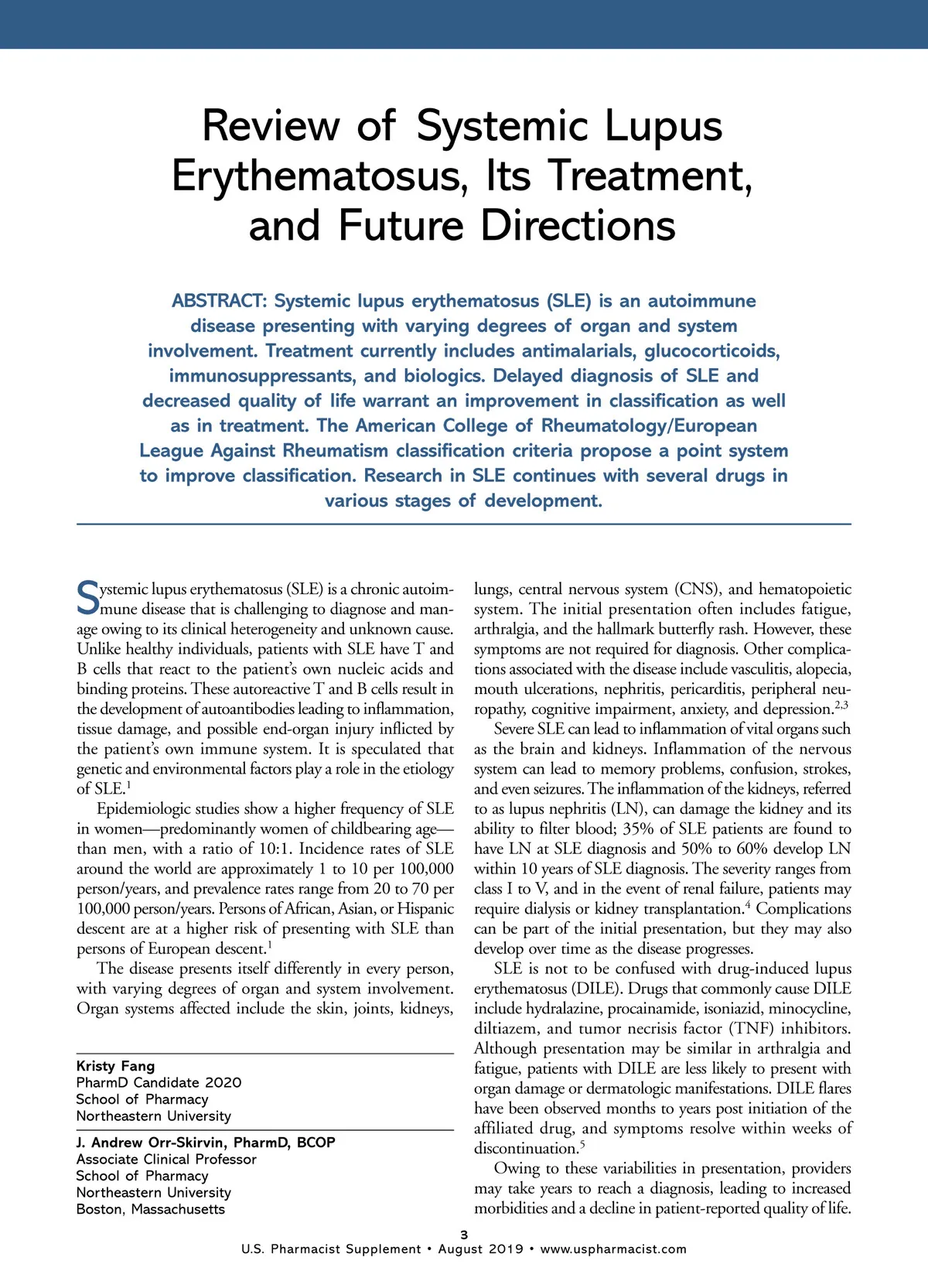 Review of Systemic Lupus Erythematosus, Its Treatment, and Future Directions

ABSTRACT: Systemic lupus erythematosus (SLE) is an autoimmune disease presenting with varying degrees of organ and system involvement. Treatment currently includes antimalarials, glucocorticoids, immunosuppressants, and biologics. Delayed diagnosis of SLE and decreased quality of life warrant an improvement in classification as well as in treatment. The American College of Rheumatology/European League Against Rheumatism classification criteria propose a point system to improve classification. Research in SLE continues with several drugs in various stages of development.

Systemic lupus erythematosus (SLE) is a chronic autoimmune disease that is challenging to diagnose and manage owing to its clinical heterogeneity and unknown cause. Unlike healthy individuals, patients with SLE have T and B cells that react to the patient's own nucleic acids and binding proteins. These autoreactive T and B cells result in the development of autoantibodies leading to inflammation, tissue damage, and possible end-organ injury inflicted by the patient's own immune system. It is speculated that genetic and environmental factors play a role in the etiology of SLE.$^1$

Epidemiologic studies show a higher frequency of SLE in women—predominantly women of childbearing age—than men, with a ratio of 10:1. Incidence rates of SLE around the world are approximately 1 to 10 per 100,000 person/years, and prevalence rates range from 20 to 70 per 100,000 person/years. Persons of African, Asian, or Hispanic descent are at a higher risk of presenting with SLE than persons of European descent.$^1$

The disease presents itself differently in every person, with varying degrees of organ and system involvement. Organ systems affected include the skin, joints, kidneys,

Kristy Fang
PharmD Candidate 2020
School of Pharmacy
Northeastern University

J. Andrew Orr-Skirvin, PharmD, BCOP
Associate Clinical Professor
School of Pharmacy
Northeastern University
Boston, Massachusetts

lungs, central nervous system (CNS), and hematopoietic system. The initial presentation often includes fatigue, arthralgia, and the hallmark butterfly rash. However, these symptoms are not required for diagnosis. Other complications associated with the disease include vasculitis, alopecia, mouth ulcerations, nephritis, pericarditis, peripheral neuropathy, cognitive impairment, anxiety, and depression.$^{2,3}$

Severe SLE can lead to inflammation of vital organs such as the brain and kidneys. Inflammation of the nervous system can lead to memory problems, confusion, strokes, and even seizures. The inflammation of the kidneys, referred to as lupus nephritis (LN), can damage the kidney and its ability to filter blood; 35% of SLE patients are found to have LN at SLE diagnosis and 50% to 60% develop LN within 10 years of SLE diagnosis. The severity ranges from class I to V, and in the event of renal failure, patients may require dialysis or kidney transplantation.$^4$ Complications can be part of the initial presentation, but they may also develop over time as the disease progresses.

SLE is not to be confused with drug-induced lupus erythematosus (DILE). Drugs that commonly cause DILE include hydralazine, procainamide, isoniazid, minocycline, diltiazem, and tumor necrisis factor (TNF) inhibitors. Although presentation may be similar in arthralgia and fatigue, patients with DILE are less likely to present with organ damage or dermatologic manifestations. DILE flares have been observed months to years post initiation of the affiliated drug, and symptoms resolve within weeks of discontinuation.$^5$

Owing to these variabilities in presentation, providers may take years to reach a diagnosis, leading to increased morbidities and a decline in patient-reported quality of life.

3
U.S. Pharmacist Supplement • August 2019 • www.uspharmacist.com